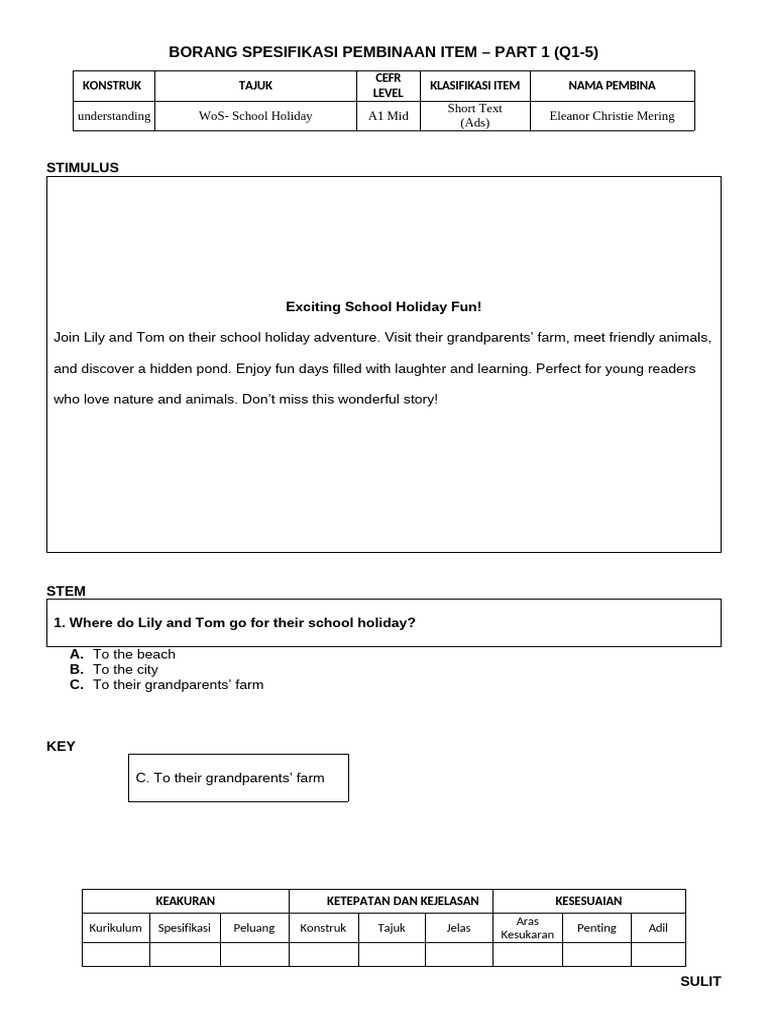 BORANG SPESIFIKASI PEMBINAAN ITEM – PART 1 (Q1-5)

| KONSTRUK | TAJUK | CEFR LEVEL | KLASIFIKASI ITEM | NAMA PEMBINA |
|---|---|---|---|---|
| understanding | WoS- School Holiday | A1 Mid | Short Text (Ads) | Eleanor Christie Mering |

STIMULUS

Exciting School Holiday Fun!

Join Lily and Tom on their school holiday adventure. Visit their grandparents' farm, meet friendly animals, and discover a hidden pond. Enjoy fun days filled with laughter and learning. Perfect for young readers who love nature and animals. Don't miss this wonderful story!

STEM

1. Where do Lily and Tom go for their school holiday?

A. To the beach
B. To the city
C. To their grandparents' farm

KEY

C. To their grandparents' farm

| KEAKURAN | | | KETEPATAN DAN KEJELASAN | | | KESESUAIAN | | |
|---|---|---|---|---|---|---|---|---|
| Kurikulum | Spesifikasi | Peluang | Konstruk | Tajuk | Jelas | Aras Kesukaran | Penting | Adil |
| | | | | | | | | |

SULIT